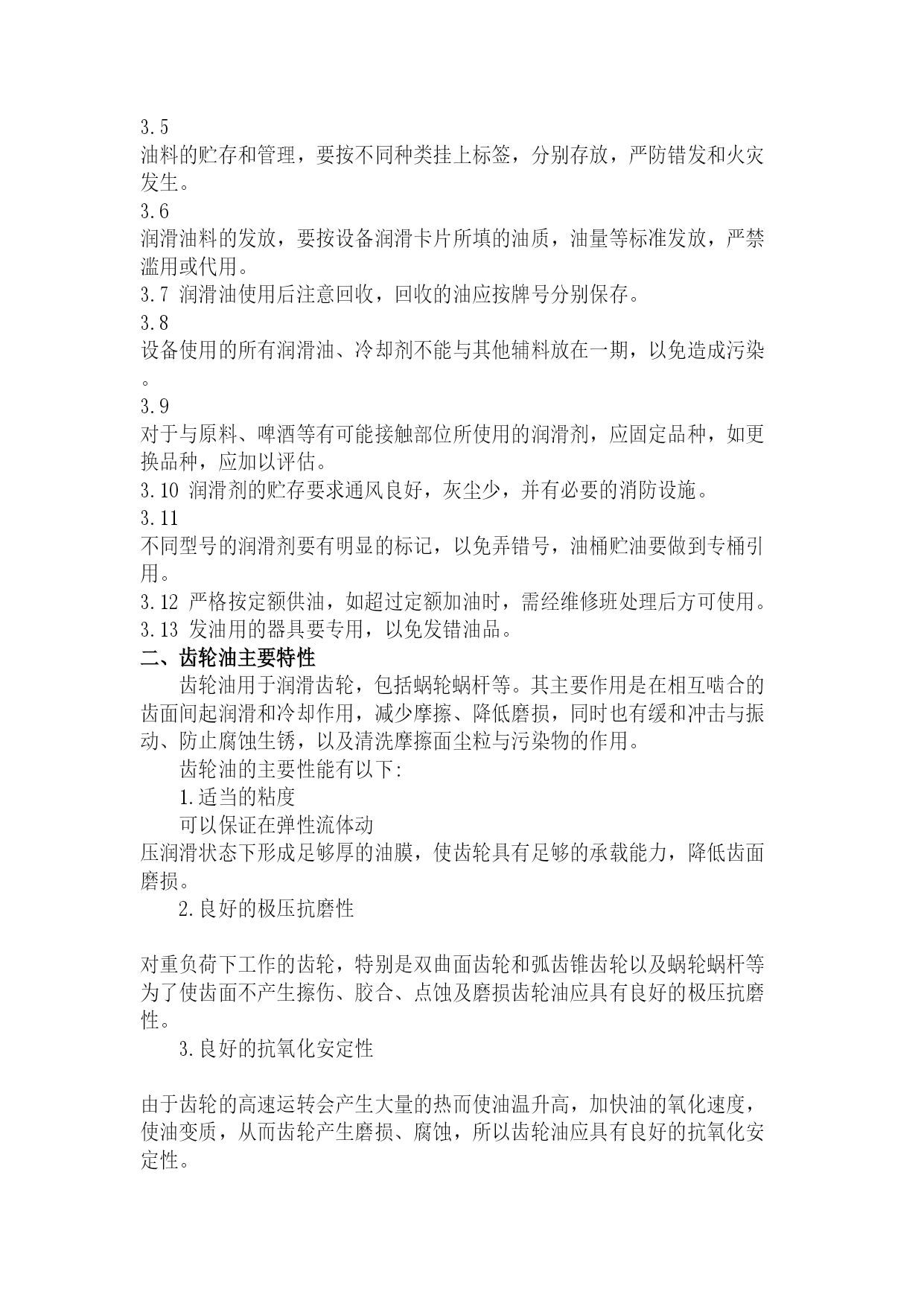 3.5
油料的贮存和管理，要按不同种类挂上标签，分别存放，严防错发和火灾发生。
3.6
润滑油料的发放，要按设备润滑卡片所填的油质，油量等标准发放，严禁滥用或代用。
3.7 润滑油使用后注意回收，回收的油应按牌号分别保存。
3.8
设备使用的所有润滑油、冷却剂不能与其他辅料放在一期，以免造成污染。
3.9
对于与原料、啤酒等有可能接触部位所使用的润滑剂，应固定品种，如更换品种，应加以评估。
3.10 润滑剂的贮存要求通风良好，灰尘少，并有必要的消防设施。
3.11
不同型号的润滑剂要有明显的标记，以免弄错号，油桶贮油要做到专桶引用。
3.12 严格按定额供油，如超过定额加油时，需经维修班处理后方可使用。
3.13 发油用的器具要专用，以免发错油品。
二、齿轮油主要特性
齿轮油用于润滑齿轮，包括蜗轮蜗杆等。其主要作用是在相互啮合的齿面间起润滑和冷却作用，减少摩擦、降低磨损，同时也有缓和冲击与振动、防止腐蚀生锈，以及清洗摩擦面尘粒与污染物的作用。
齿轮油的主要性能有以下:
1.适当的粘度
可以保证在弹性流体动压润滑状态下形成足够厚的油膜，使齿轮具有足够的承载能力，降低齿面磨损。
2.良好的极压抗磨性

对重负荷下工作的齿轮，特别是双曲面齿轮和弧齿锥齿轮以及蜗轮蜗杆等为了使齿面不产生擦伤、胶合、点蚀及磨损齿轮油应具有良好的极压抗磨性。
3.良好的抗氧化安定性

由于齿轮的高速运转会产生大量的热而使油温升高，加快油的氧化速度，使油变质，从而齿轮产生磨损、腐蚀，所以齿轮油应具有良好的抗氧化安定性。